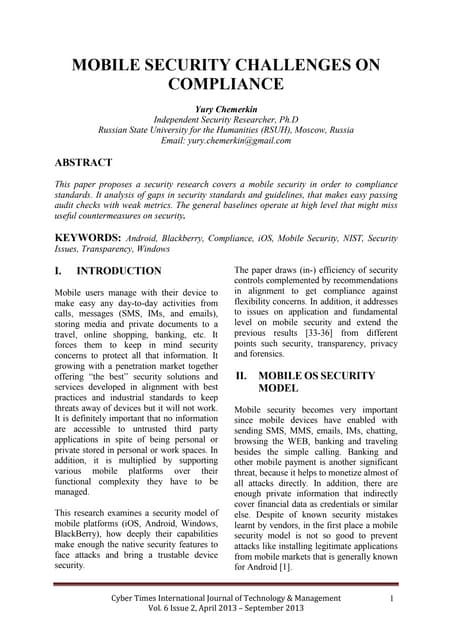 MOBILE SECURITY CHALLENGES ON COMPLIANCE

Yury Chemerkin
Independent Security Researcher, Ph.D
Russian State University for the Humanities (RSUH), Moscow, Russia
Email: yury.chemerkin@gmail.com

ABSTRACT

This paper proposes a security research covers a mobile security in order to compliance standards. It analysis of gaps in security standards and guidelines, that makes easy passing audit checks with weak metrics. The general baselines operate at high level that might miss useful countermeasures on security.

KEYWORDS: Android, Blackberry, Compliance, iOS, Mobile Security, NIST, Security Issues, Transparency, Windows

I. INTRODUCTION

Mobile users manage with their device to make easy any day-to-day activities from calls, messages (SMS, IMs, and emails), storing media and private documents to a travel, online shopping, banking, etc. It forces them to keep in mind security concerns to protect all that information. It growing with a penetration market together offering "the best" security solutions and services developed in alignment with best practices and industrial standards to keep threats away of devices but it will not work. It is definitely important that no information are accessible to untrusted third party applications in spite of being personal or private stored in personal or work spaces. In addition, it is multiplied by supporting various mobile platforms over their functional complexity they have to be managed.

This research examines a security model of mobile platforms (iOS, Android, Windows, BlackBerry), how deeply their capabilities make enough the native security features to face attacks and bring a trustable device security.

The paper draws (in-) efficiency of security controls complemented by recommendations in alignment to get compliance against flexibility concerns. In addition, it addresses to issues on application and fundamental level on mobile security and extend the previous results [33-36] from different points such security, transparency, privacy and forensics.

II. MOBILE OS SECURITY MODEL

Mobile security becomes very important since mobile devices have enabled with sending SMS, MMS, emails, IMs, chatting, browsing the WEB, banking and traveling besides the simple calling. Banking and other mobile payment is another significant threat, because it helps to monetize almost of all attacks directly. In addition, there are enough private information that indirectly cover financial data as credentials or similar else. Despite of known security mistakes learnt by vendors, in the first place a mobile security model is not so good to prevent attacks like installing legitimate applications from mobile markets that is generally known for Android [1].

Cyber Times International Journal of Technology & Management
Vol. 6 Issue 2, April 2013 – September 2013
1